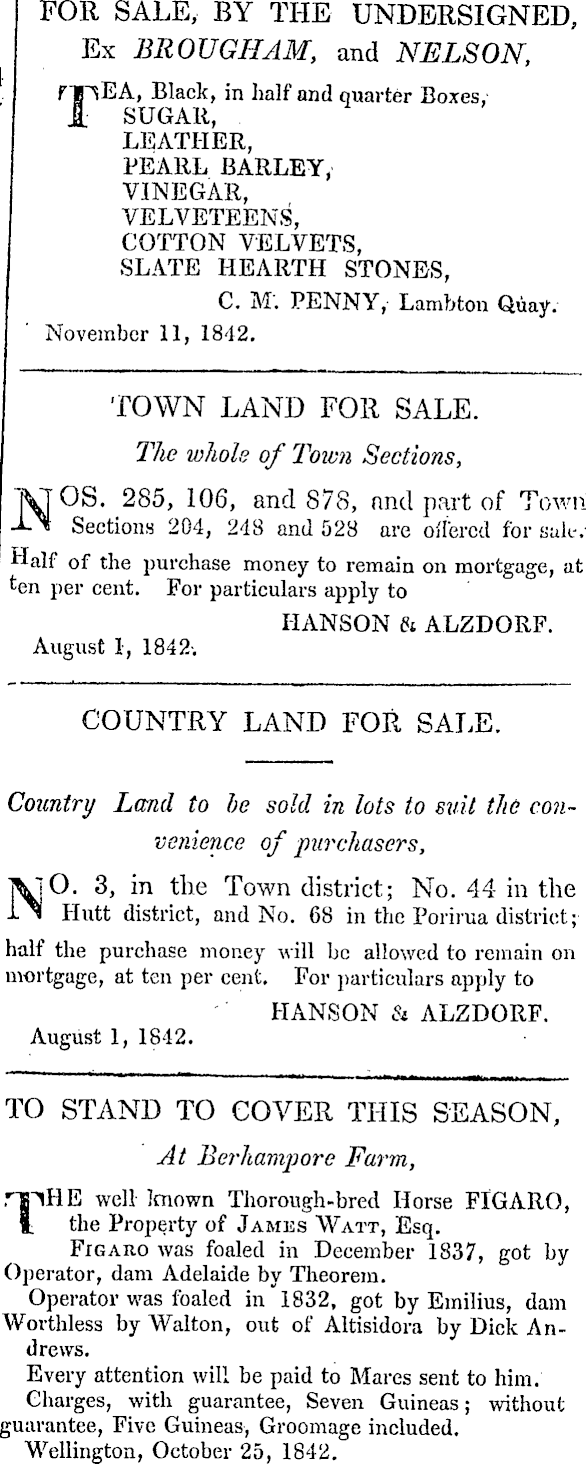 FOR SALE, BY THE UNDERSIGNED,
Ex BROUGHAM, and NELSON,

TEA, Black, in half and quarter Boxes,
SUGAR,
LEATHER,
PEARL BARLEY,
VINEGAR,
VELVETEENS,
COTTON VELVETS,
SLATE HEARTH STONES,

C. M. PENNY, Lambton Quay.

November 11, 1842.

TOWN LAND FOR SALE.

The whole of Town Sections,

NOS. 285, 106, and 878, and part of Town Sections 204, 248 and 528 are offered for sale. Half of the purchase money to remain on mortgage, at ten per cent. For particulars apply to

HANSON & ALZDORF.

August 1, 1842.

COUNTRY LAND FOR SALE.

Country Land to be sold in lots to suit the convenience of purchasers,

NO. 3, in the Town district; No. 44 in the Hutt district, and No. 68 in the Porirua district; half the purchase money will be allowed to remain on mortgage, at ten per cent. For particulars apply to

HANSON & ALZDORF.

August 1, 1842.

TO STAND TO COVER THIS SEASON,

At Berhampore Farm,

THE well known Thorough-bred Horse FIGARO, the Property of JAMES WATT, Esq.

FIGARO was foaled in December 1837, got by Operator, dam Adelaide by Theorem.

Operator was foaled in 1832, got by Emilius, dam Worthless by Walton, out of Altisidora by Dick Andrews.

Every attention will be paid to Mares sent to him.

Charges, with guarantee, Seven Guineas; without guarantee, Five Guineas, Groomage included.

Wellington, October 25, 1842.